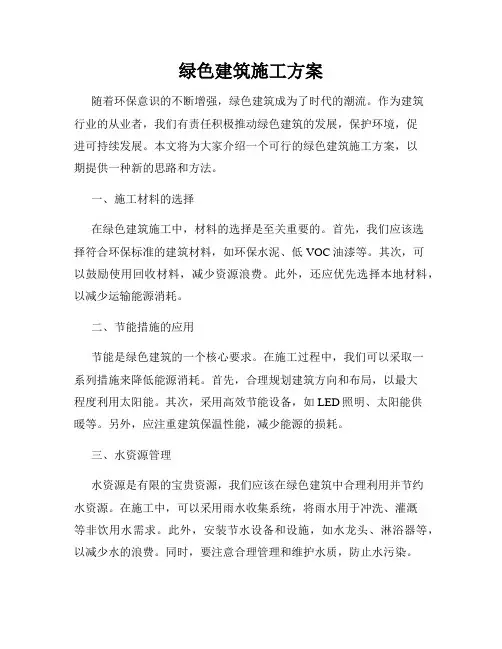 绿色建筑施工方案

随着环保意识的不断增强，绿色建筑成为了时代的潮流。作为建筑行业的从业者，我们有责任积极推动绿色建筑的发展，保护环境，促进可持续发展。本文将为大家介绍一个可行的绿色建筑施工方案，以期提供一种新的思路和方法。

一、施工材料的选择

在绿色建筑施工中，材料的选择是至关重要的。首先，我们应该选择符合环保标准的建筑材料，如环保水泥、低 VOC 油漆等。其次，可以鼓励使用回收材料，减少资源浪费。此外，还应优先选择本地材料，以减少运输能源消耗。

二、节能措施的应用

节能是绿色建筑的一个核心要求。在施工过程中，我们可以采取一系列措施来降低能源消耗。首先，合理规划建筑方向和布局，以最大程度利用太阳能。其次，采用高效节能设备，如 LED 照明、太阳能供暖等。另外，应注重建筑保温性能，减少能源的损耗。

三、水资源管理

水资源是有限的宝贵资源，我们应该在绿色建筑中合理利用并节约水资源。在施工中，可以采用雨水收集系统，将雨水用于冲洗、灌溉等非饮用水需求。此外，安装节水设备和设施，如水龙头、淋浴器等，以减少水的浪费。同时，要注意合理管理和维护水质，防止水污染。